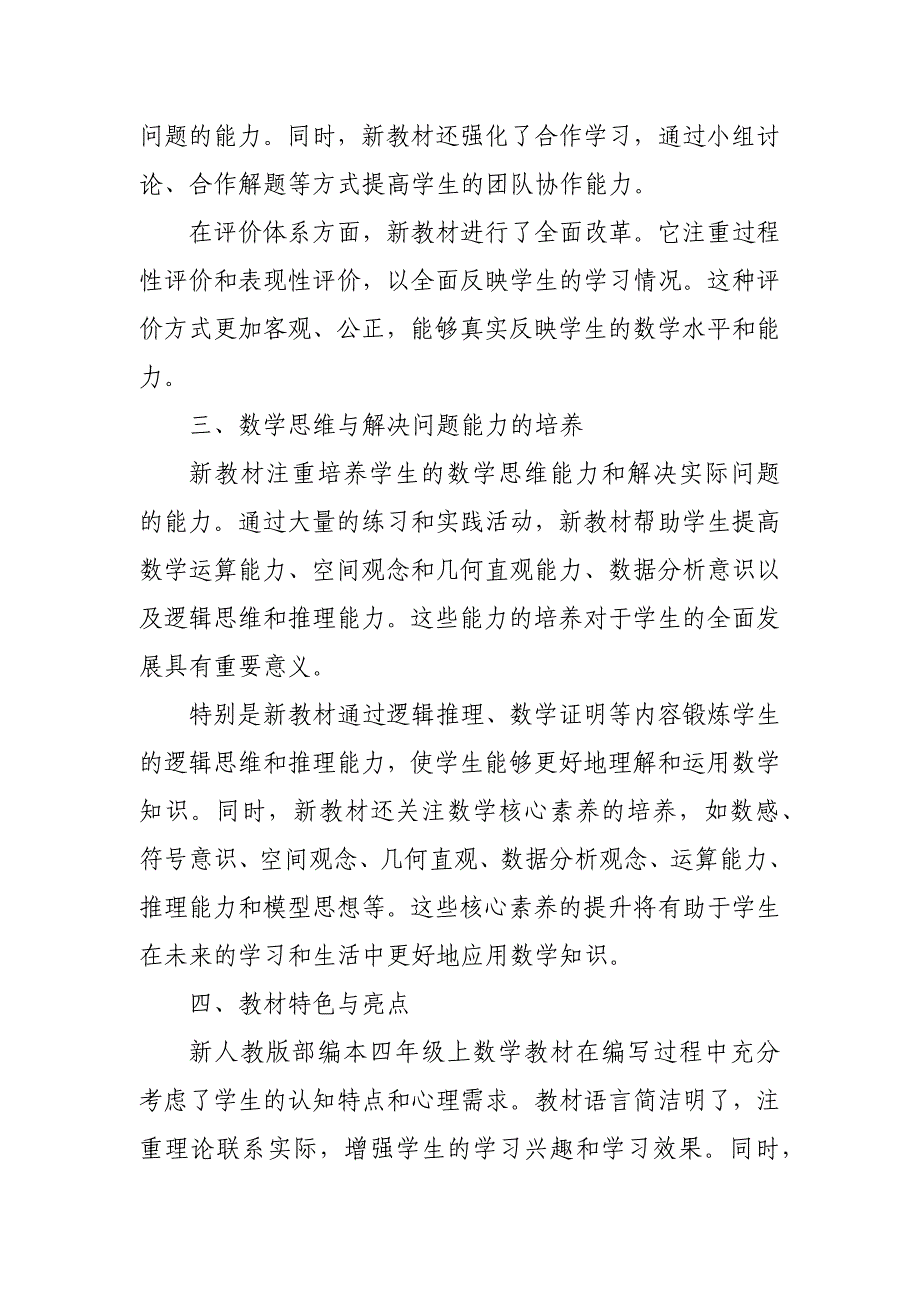 问题的能力。同时，新教材还强化了合作学习，通过小组讨论、合作解题等方式提高学生的团队协作能力。

在评价体系方面，新教材进行了全面改革。它注重过程性评价和表现性评价，以全面反映学生的学习情况。这种评价方式更加客观、公正，能够真实反映学生的数学水平和能力。

三、数学思维与解决问题能力的培养

新教材注重培养学生的数学思维能力和解决实际问题的能力。通过大量的练习和实践活动，新教材帮助学生提高数学运算能力、空间观念和几何直观能力、数据分析意识以及逻辑思维和推理能力。这些能力的培养对于学生的全面发展具有重要意义。

特别是新教材通过逻辑推理、数学证明等内容锻炼学生的逻辑思维和推理能力，使学生能够更好地理解和运用数学知识。同时，新教材还关注数学核心素养的培养，如数感、符号意识、空间观念、几何直观、数据分析观念、运算能力、推理能力和模型思想等。这些核心素养的提升将有助于学生在未来的学习和生活中更好地应用数学知识。

四、教材特色与亮点

新人教版部编本四年级上数学教材在编写过程中充分考虑了学生的认知特点和心理需求。教材语言简洁明了，注重理论联系实际，增强学生的学习兴趣和学习效果。同时，